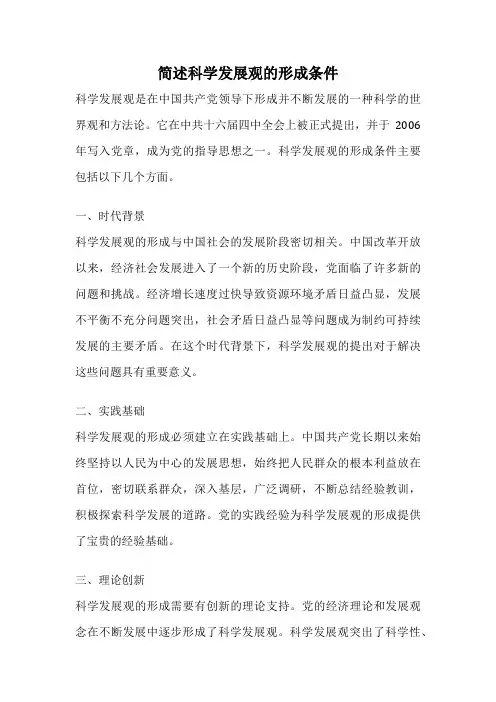 简述科学发展观的形成条件

科学发展观是在中国共产党领导下形成并不断发展的一种科学的世界观和方法论。它在中共十六届四中全会上被正式提出，并于 2006 年写入党章，成为党的指导思想之一。科学发展观的形成条件主要包括以下几个方面。

一、时代背景

科学发展观的形成与中国社会的发展阶段密切相关。中国改革开放以来，经济社会发展进入了一个新的历史阶段，党面临了许多新的问题和挑战。经济增长速度过快导致资源环境矛盾日益凸显，发展不平衡不充分问题突出，社会矛盾日益凸显等问题成为制约可持续发展的主要矛盾。在这个时代背景下，科学发展观的提出对于解决这些问题具有重要意义。

二、实践基础

科学发展观的形成必须建立在实践基础上。中国共产党长期以来始终坚持以人民为中心的发展思想，始终把人民群众的根本利益放在首位，密切联系群众，深入基层，广泛调研，不断总结经验教训，积极探索科学发展的道路。党的实践经验为科学发展观的形成提供了宝贵的经验基础。

三、理论创新

科学发展观的形成需要有创新的理论支持。党的经济理论和发展观念在不断发展中逐步形成了科学发展观。科学发展观突出了科学性、